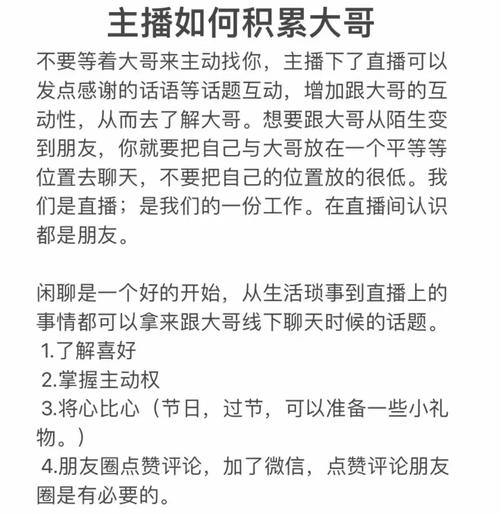 主播如何积累大哥

不要等着大哥来主动找你，主播下了直播可以发点感谢的话语等话题互动，增加跟大哥的互动性，从而去了解大哥。想要跟大哥从陌生变到朋友，你就要把自己与大哥放在一个平等等位置去聊天，不要把自己的位置放的很低。我们是直播；是我们的一份工作。在直播间认识都是朋友。

闲聊是一个好的开始，从生活琐事到直播上的事情都可以拿来跟大哥线下聊天时候的话题。
1.了解喜好
2.掌握主动权
3.将心比心（节日，过节，可以准备一些小礼物。）
4.朋友圈点赞评论，加了微信，点赞评论朋友圈是有必要的。